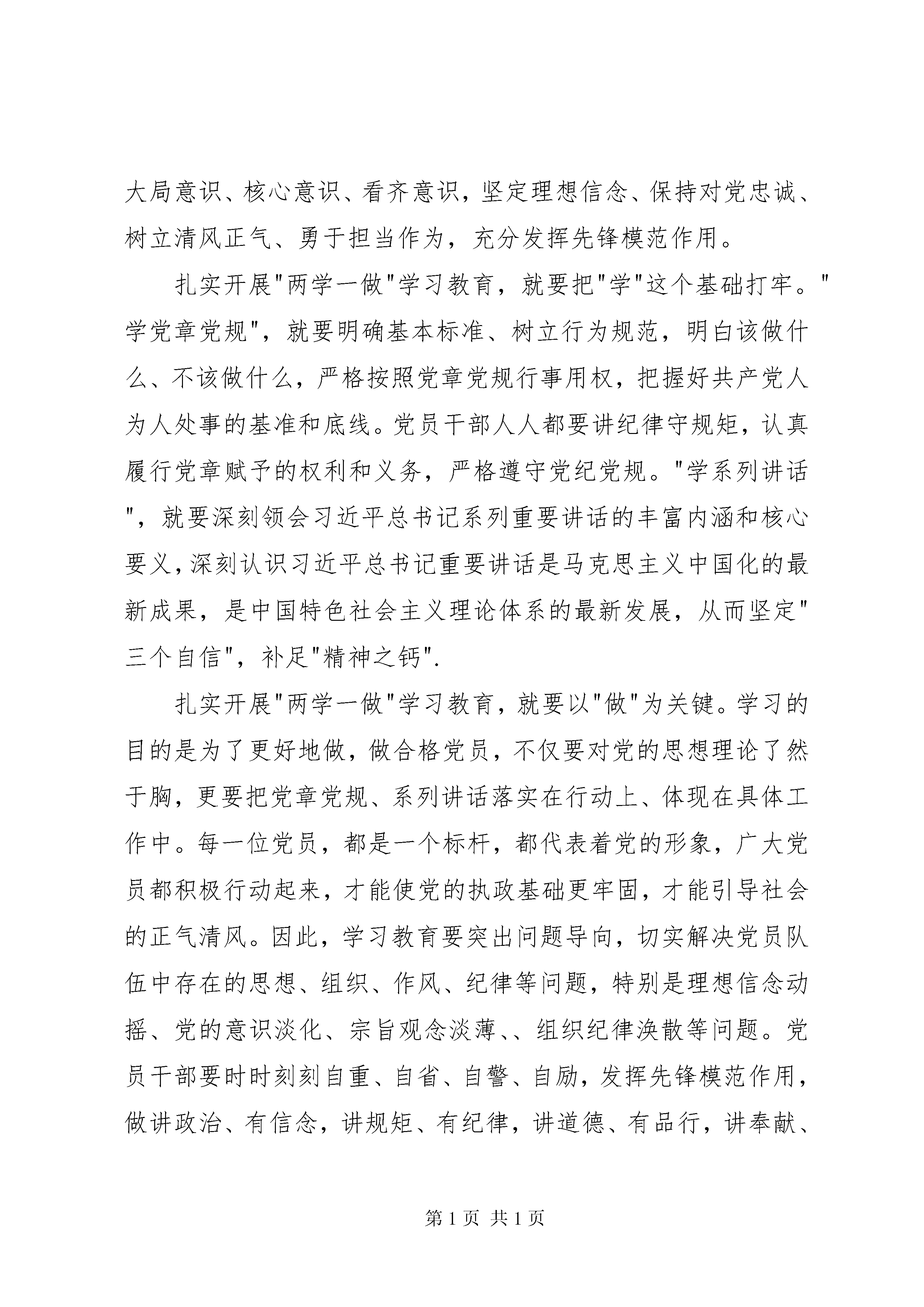 大局意识、核心意识、看齐意识，坚定理想信念、保持对党忠诚、树立清风正气、勇于担当作为，充分发挥先锋模范作用。

扎实开展"两学一做"学习教育，就要把"学"这个基础打牢。"学党章党规"，就要明确基本标准、树立行为规范，明白该做什么、不该做什么，严格按照党章党规行事用权，把握好共产党人为人处事的基准和底线。党员干部人人都要讲纪律守规矩，认真履行党章赋予的权利和义务，严格遵守党纪党规。"学系列讲话"，就要深刻领会习近平总书记系列重要讲话的丰富内涵和核心要义，深刻认识习近平总书记重要讲话是马克思主义中国化的最新成果，是中国特色社会主义理论体系的最新发展，从而坚定"三个自信"，补足"精神之钙".

扎实开展"两学一做"学习教育，就要以"做"为关键。学习的目的是为了更好地做，做合格党员，不仅要对党的思想理论了然于胸，更要把党章党规、系列讲话落实在行动上、体现在具体工作中。每一位党员，都是一个标杆，都代表着党的形象，广大党员都积极行动起来，才能使党的执政基础更牢固，才能引导社会的正气清风。因此，学习教育要突出问题导向，切实解决党员队伍中存在的思想、组织、作风、纪律等问题，特别是理想信念动摇、党的意识淡化、宗旨观念淡薄、、组织纪律涣散等问题。党员干部要时时刻刻自重、自省、自警、自励，发挥先锋模范作用，做讲政治、有信念，讲规矩、有纪律，讲道德、有品行，讲奉献、

第 1 页 共 1 页